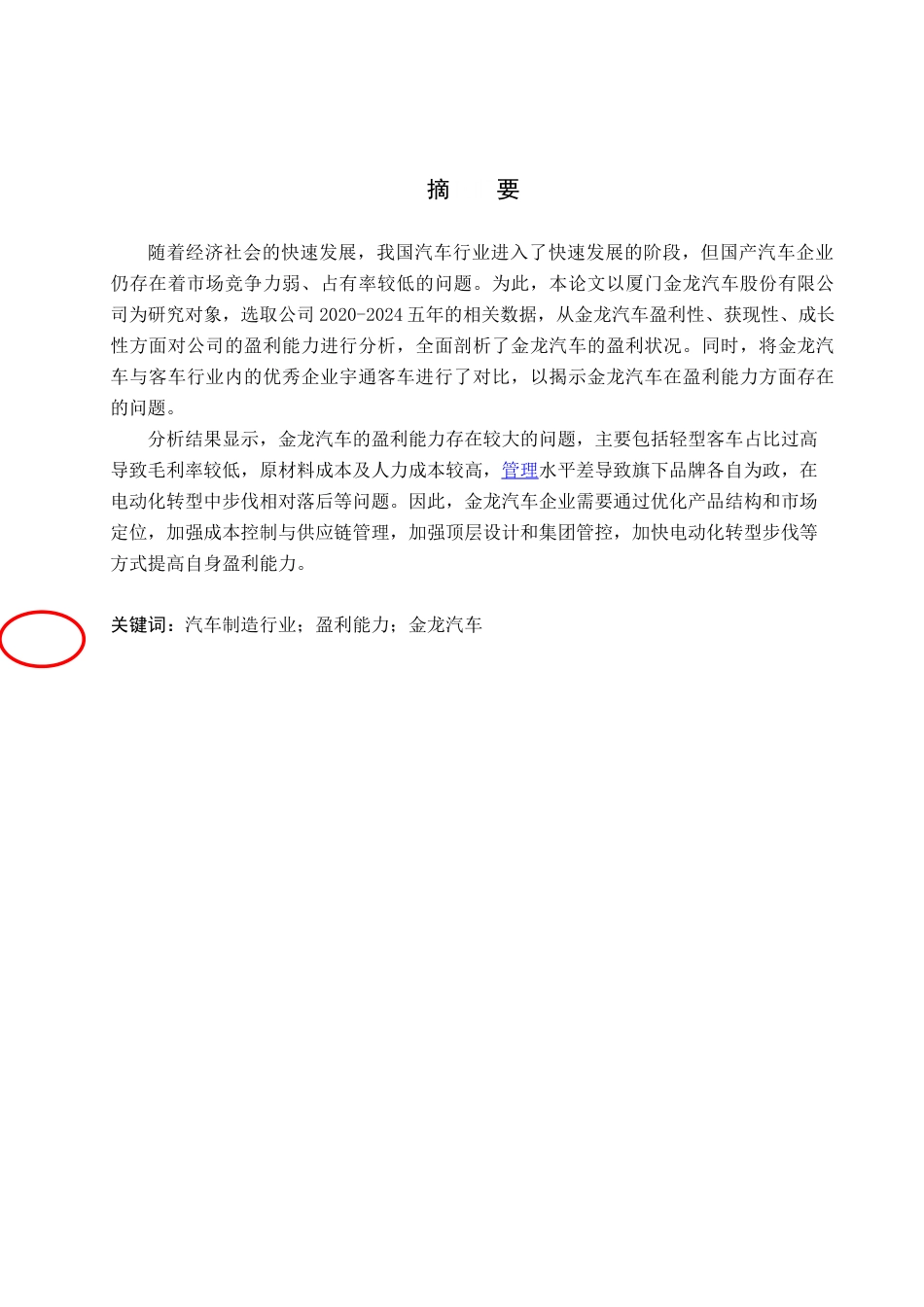 摘　要

随着经济社会的快速发展，我国汽车行业进入了快速发展的阶段，但国产汽车企业仍存在着市场竞争力弱、占有率较低的问题。为此，本论文以厦门金龙汽车股份有限公司为研究对象，选取公司 2020-2024 五年的相关数据，从金龙汽车盈利性、获现性、成长性方面对公司的盈利能力进行分析，全面剖析了金龙汽车的盈利状况。同时，将金龙汽车与客车行业内的优秀企业宇通客车进行了对比，以揭示金龙汽车在盈利能力方面存在的问题。

分析结果显示，金龙汽车的盈利能力存在较大的问题，主要包括轻型客车占比过高导致毛利率较低，原材料成本及人力成本较高，管理水平差导致旗下品牌各自为政，在电动化转型中步伐相对落后等问题。因此，金龙汽车企业需要通过优化产品结构和市场定位，加强成本控制与供应链管理，加强顶层设计和集团管控，加快电动化转型步伐等方式提高自身盈利能力。

关键词：汽车制造行业；盈利能力；金龙汽车